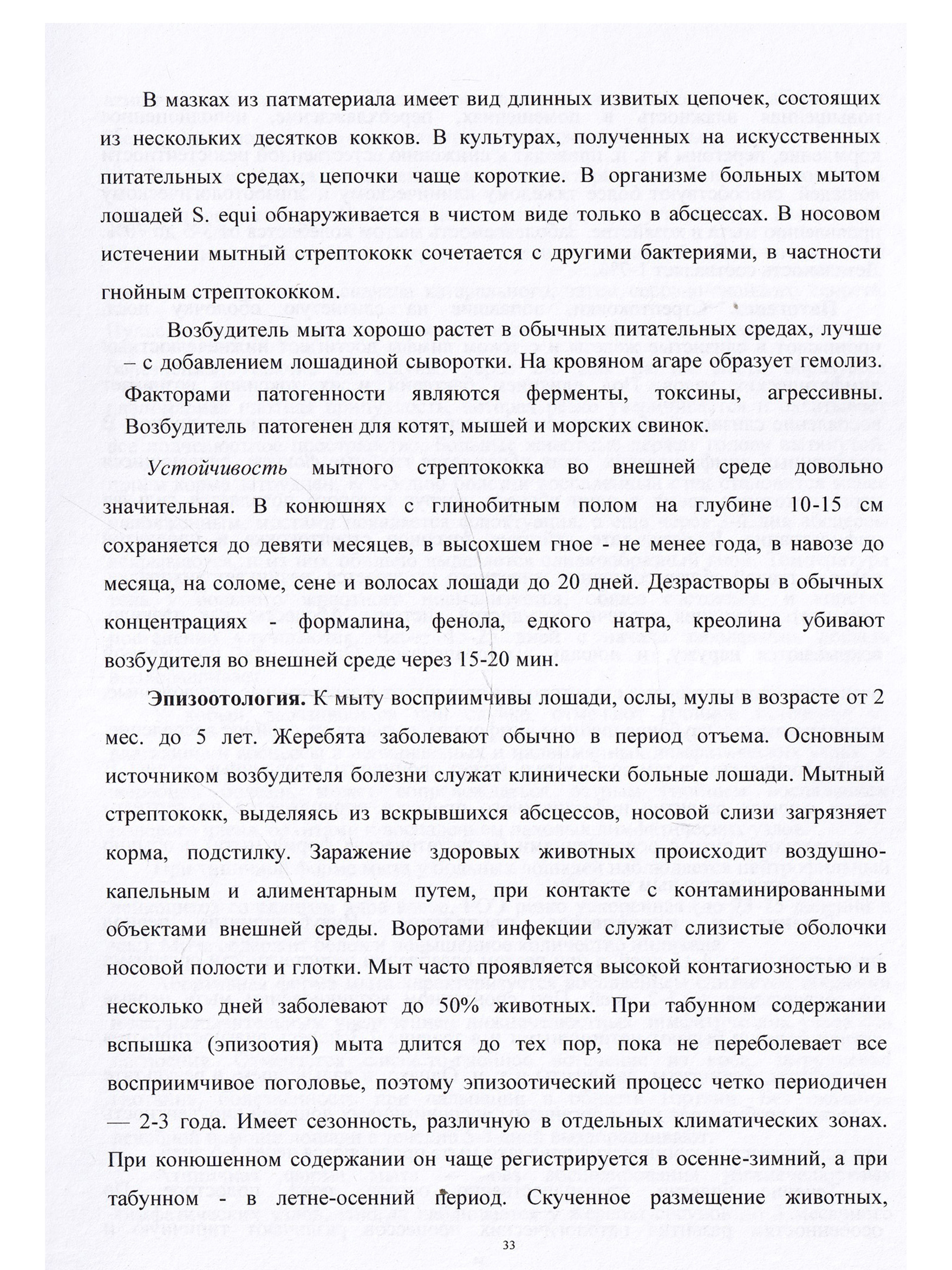 В мазках из патматериала имеет вид длинных извитых цепочек, состоящих из нескольких десятков кокков. В культурах, полученных на искусственных питательных средах, цепочки чаще короткие. В организме больных мытом лошадей S. equi обнаруживается в чистом виде только в абсцессах. В носовом истечении мытный стрептококк сочетается с другими бактериями, в частности гнойным стрептококком.

Возбудитель мыта хорошо растет в обычных питательных средах, лучше – с добавлением лошадиной сыворотки. На кровяном агаре образует гемолиз.

Факторами патогенности являются ферменты, токсины, агрессивны. Возбудитель патогенен для котят, мышей и морских свинок.

Устойчивость мытного стрептококка во внешней среде довольно значительная. В конюшнях с глинобитным полом на глубине 10-15 см сохраняется до девяти месяцев, в высохшем гное - не менее года, в навозе до месяца, на соломе, сене и волосах лошади до 20 дней. Дезрастворы в обычных концентрациях - формалина, фенола, едкого натра, креолина убивают возбудителя во внешней среде через 15-20 мин.

Эпизоотология. К мыту восприимчивы лошади, ослы, мулы в возрасте от 2 мес. до 5 лет. Жеребята заболевают обычно в период отъема. Основным источником возбудителя болезни служат клинически больные лошади. Мытный стрептококк, выделяясь из вскрывшихся абсцессов, носовой слизи загрязняет корма, подстилку. Заражение здоровых животных происходит воздушно-капельным и алиментарным путем, при контакте с контаминированными объектами внешней среды. Воротами инфекции служат слизистые оболочки носовой полости и глотки. Мыт часто проявляется высокой контагиозностью и в несколько дней заболевают до 50% животных. При табунном содержании вспышка (эпизоотия) мыта длится до тех пор, пока не переболевает все восприимчивое поголовье, поэтому эпизоотический процесс четко периодичен — 2-3 года. Имеет сезонность, различную в отдельных климатических зонах. При конюшенном содержании он чаще регистрируется в осенне-зимний, а при табунном - в летне-осенний период. Скученное размещение животных,

33